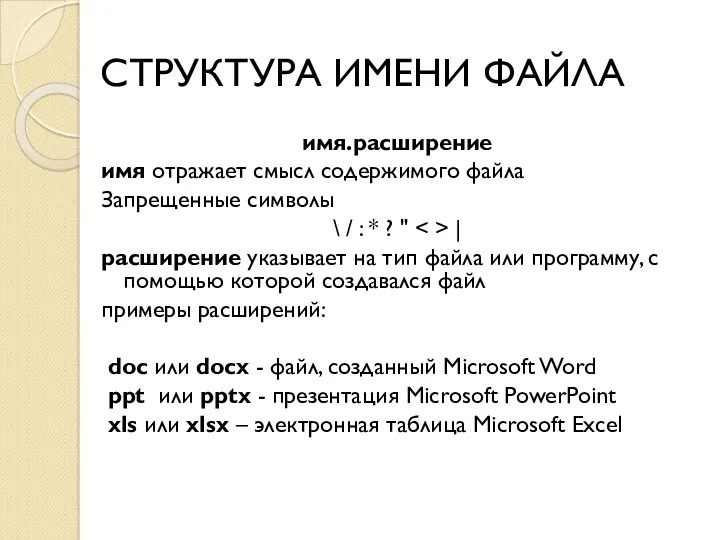 СТРУКТУРА ИМЕНИ ФАЙЛА

имя.расширение

имя отражает смысл содержимого файла

Запрещенные символы

\ / : * ? " < > |

расширение указывает на тип файла или программу, с помощью которой создавался файл

примеры расширений:

doc или docx - файл, созданный Microsoft Word
ppt или pptx - презентация Microsoft PowerPoint
xls или xlsx – электронная таблица Microsoft Excel